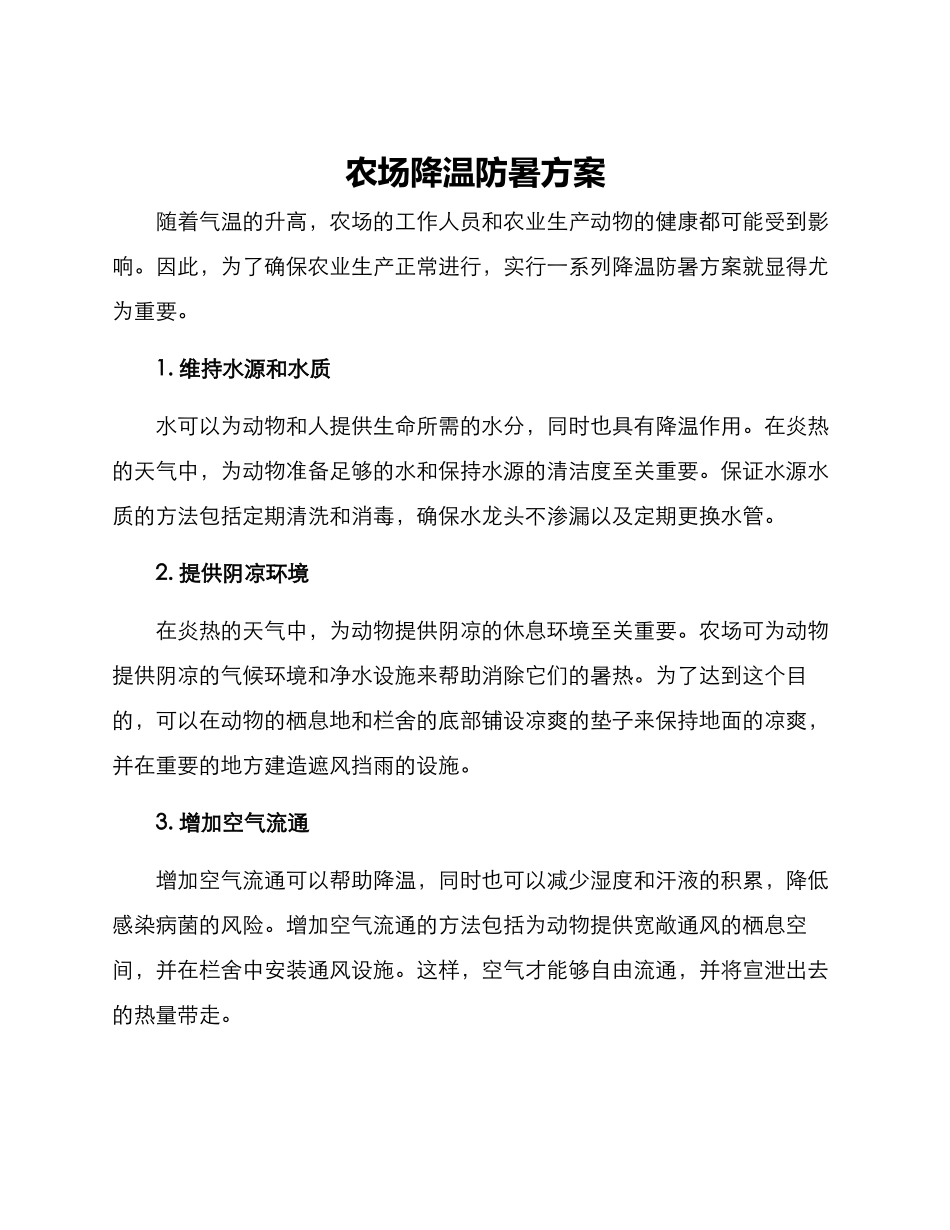 农场降温防暑方案

随着气温的升高，农场的工作人员和农业生产动物的健康都可能受到影响。因此，为了确保农业生产正常进行，实行一系列降温防暑方案就显得尤为重要。

1. 维持水源和水质

水可以为动物和人提供生命所需的水分，同时也具有降温作用。在炎热的天气中，为动物准备足够的水和保持水源的清洁度至关重要。保证水源水质的方法包括定期清洗和消毒，确保水龙头不渗漏以及定期更换水管。

2. 提供阴凉环境

在炎热的天气中，为动物提供阴凉的休息环境至关重要。农场可为动物提供阴凉的气候环境和净水设施来帮助消除它们的暑热。为了达到这个目的，可以在动物的栖息地和栏舍的底部铺设凉爽的垫子来保持地面的凉爽，并在重要的地方建造遮风挡雨的设施。

3. 增加空气流通

增加空气流通可以帮助降温，同时也可以减少湿度和汗液的积累，降低感染病菌的风险。增加空气流通的方法包括为动物提供宽敞通风的栖息空间，并在栏舍中安装通风设施。这样，空气才能够自由流通，并将宣泄出去的热量带走。